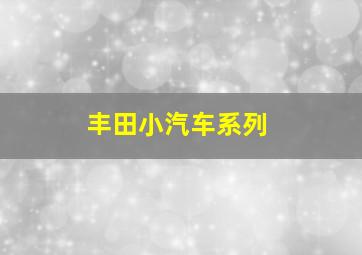 丰田小汽车系列